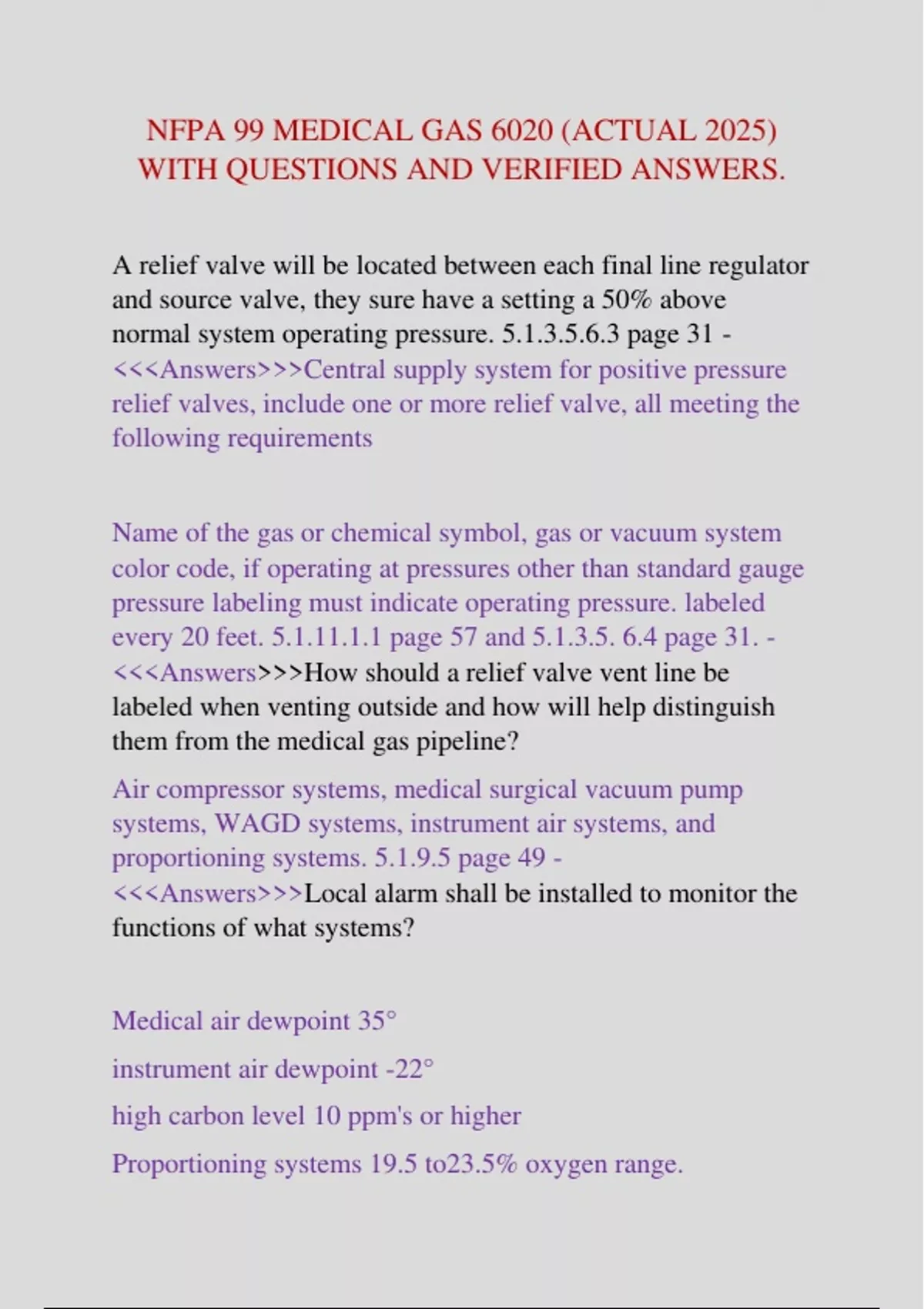 NFPA 99 MEDICAL GAS 6020 (ACTUAL 2025) WITH QUESTIONS AND VERIFIED ANSWERS.

A relief valve will be located between each final line regulator and source valve, they sure have a setting a 50% above normal system operating pressure. 5.1.3.5.6.3 page 31 - <<<Answers>>>Central supply system for positive pressure relief valves, include one or more relief valve, all meeting the following requirements

Name of the gas or chemical symbol, gas or vacuum system color code, if operating at pressures other than standard gauge pressure labeling must indicate operating pressure. labeled every 20 feet. 5.1.11.1.1 page 57 and 5.1.3.5. 6.4 page 31. - <<<Answers>>>How should a relief valve vent line be labeled when venting outside and how will help distinguish them from the medical gas pipeline?

Air compressor systems, medical surgical vacuum pump systems, WAGD systems, instrument air systems, and proportioning systems. 5.1.9.5 page 49 - <<<Answers>>>Local alarm shall be installed to monitor the functions of what systems?

Medical air dewpoint 35°

instrument air dewpoint -22°

high carbon level 10 ppm's or higher

Proportioning systems 19.5 to23.5% oxygen range.